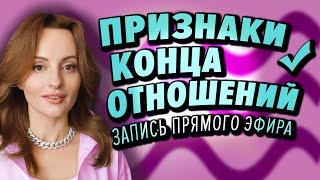 ПРИЗНАКИ
КОНЦА
ОТНОШЕНИЙ
ЗАПИСЬ ПРЯМОГО ЭФИРА